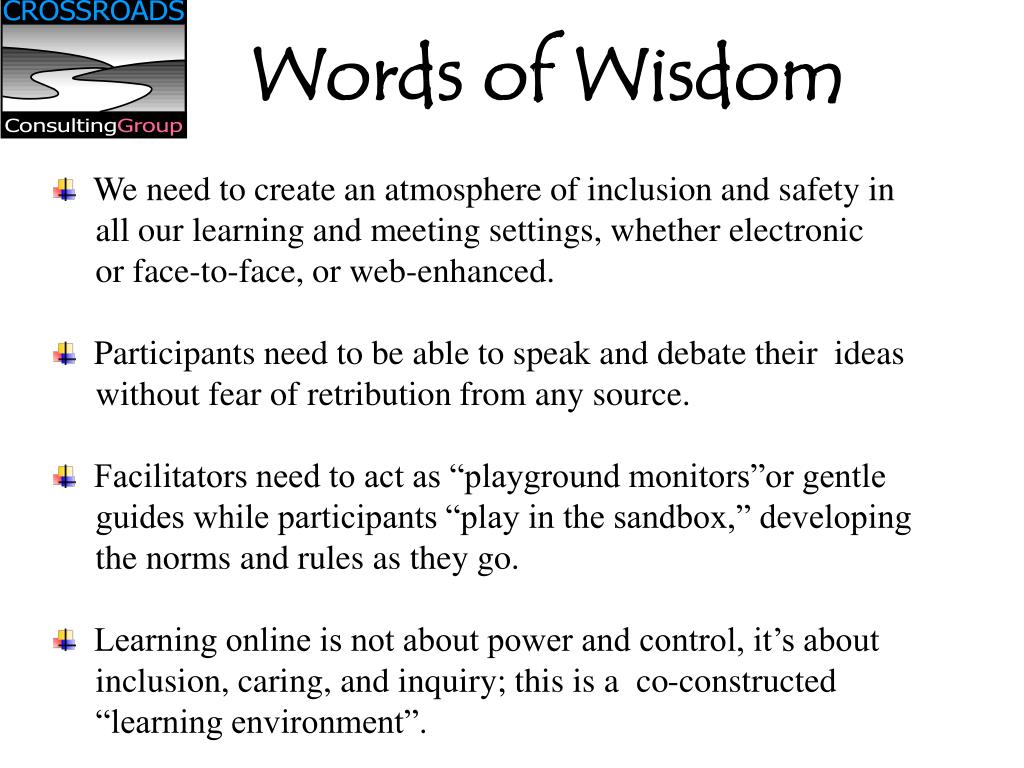 CROSSROADS
ConsultingGroup

Words of Wisdom

We need to create an atmosphere of inclusion and safety in all our learning and meeting settings, whether electronic or face-to-face, or web-enhanced.

Participants need to be able to speak and debate their ideas without fear of retribution from any source.

Facilitators need to act as “playground monitors”or gentle guides while participants “play in the sandbox,” developing the norms and rules as they go.

Learning online is not about power and control, it’s about inclusion, caring, and inquiry; this is a co-constructed “learning environment”.